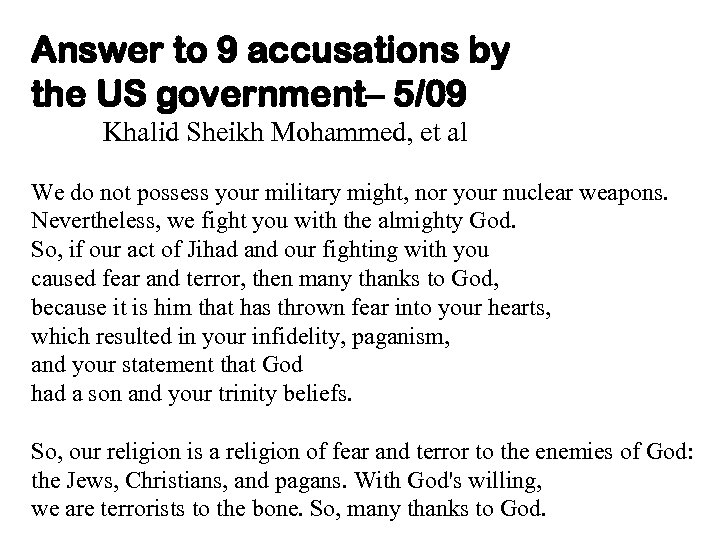 Answer to 9 accusations by the US government– 5/09

Khalid Sheikh Mohammed, et al

We do not possess your military might, nor your nuclear weapons.
Nevertheless, we fight you with the almighty God.
So, if our act of Jihad and our fighting with you
caused fear and terror, then many thanks to God,
because it is him that has thrown fear into your hearts,
which resulted in your infidelity, paganism,
and your statement that God
had a son and your trinity beliefs.

So, our religion is a religion of fear and terror to the enemies of God:
the Jews, Christians, and pagans. With God's willing,
we are terrorists to the bone. So, many thanks to God.